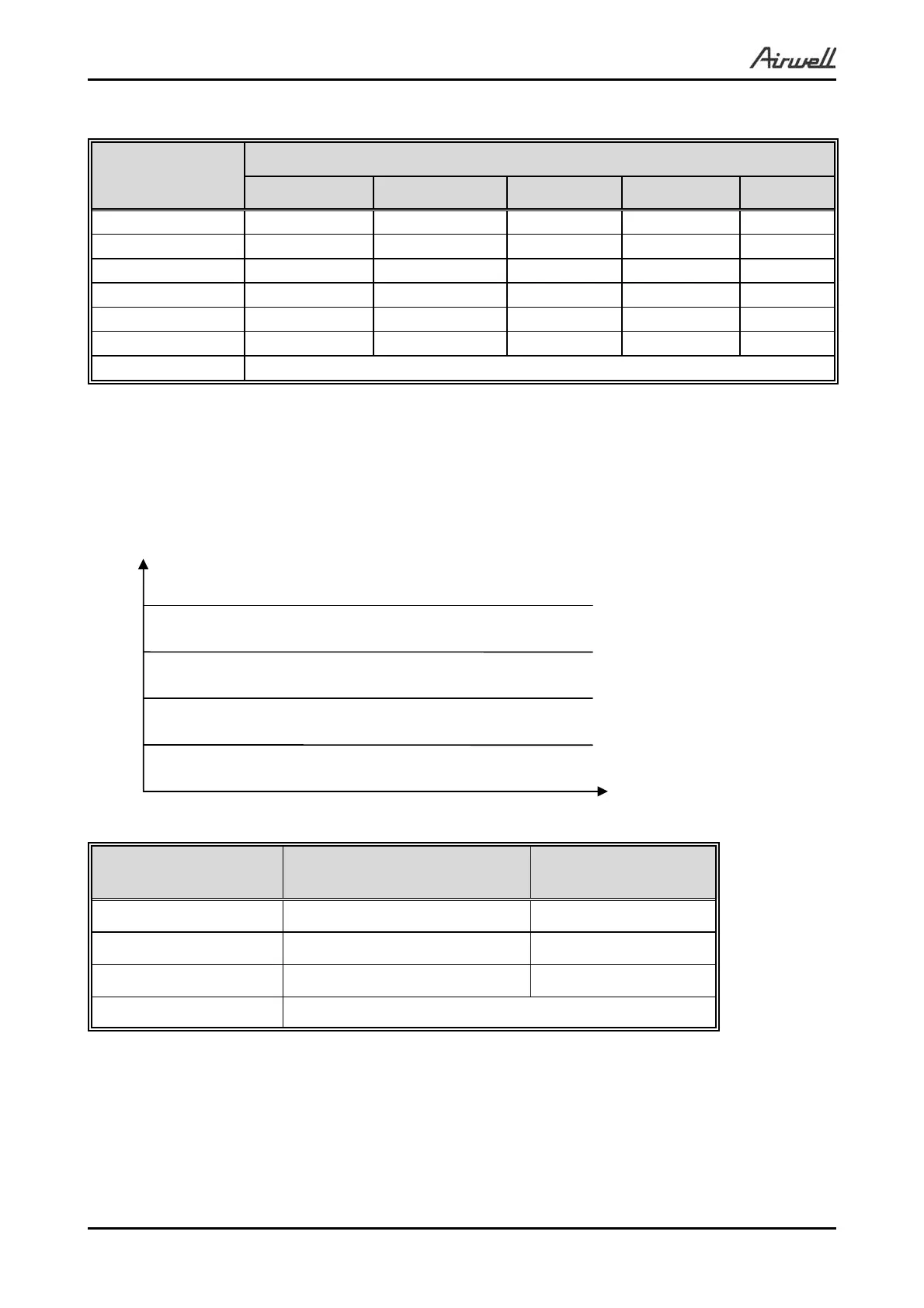 Airwell